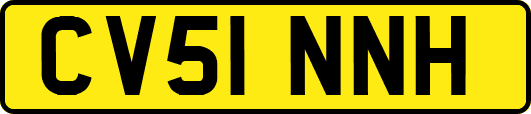 CV51 NNH